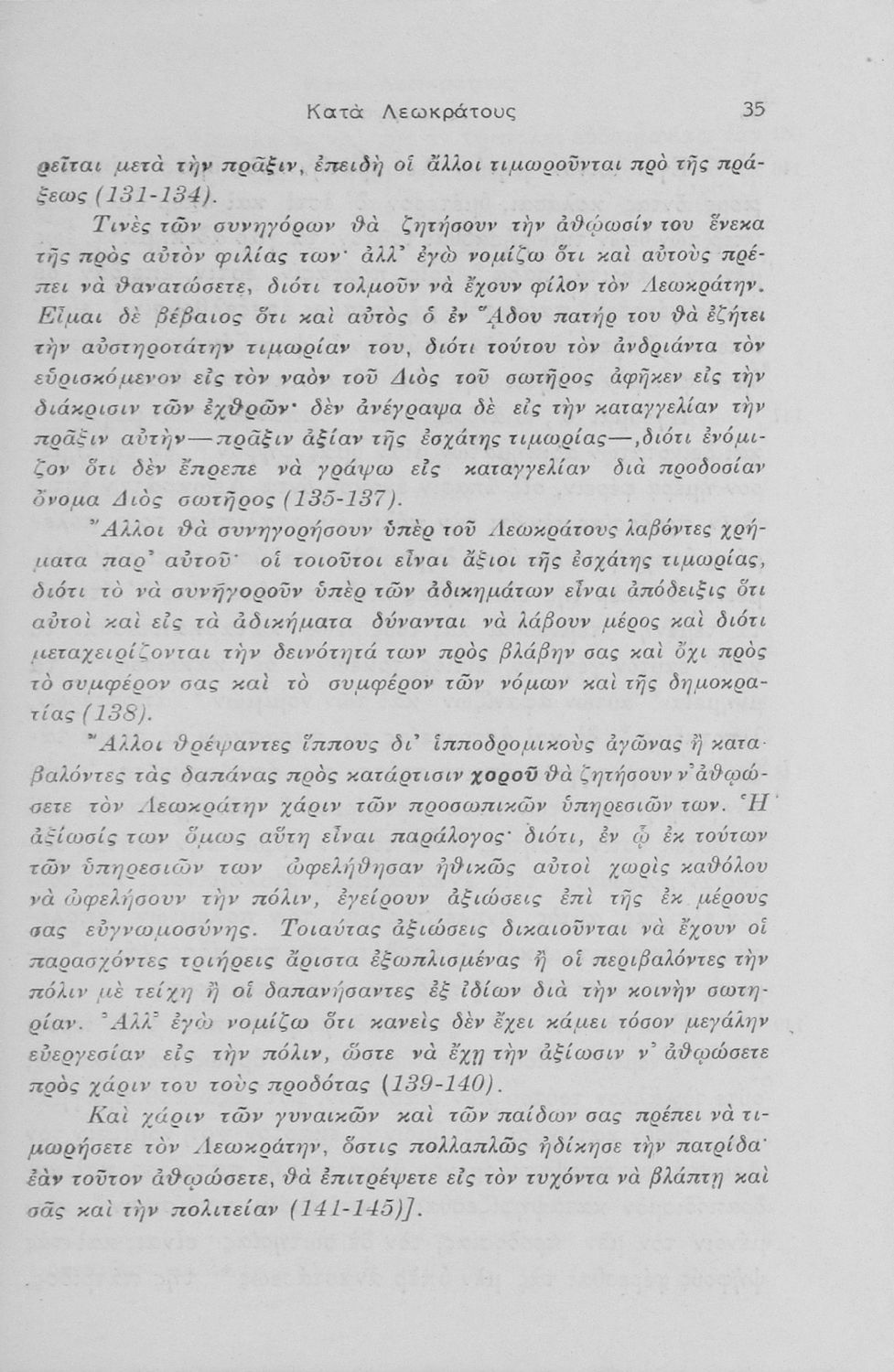 Κατὰ Λεωκράτους 35

ρεῖται μετὰ τὴν πρᾶξιν, ἐπειδὴ οἱ ἄλλοι τιμωροῦνται πρὸ τῆς πράξεως (131-134).

Τινὲς τῶν συνηγόρων θὰ ζητήσουν τὴν ἀθώωσίν του ἕνεκα τῆς πρὸς αὐτὸν φιλίας των· ἀλλ' ἐγὼ νομίζω ὅτι καὶ αὐτοὺς πρέπει νὰ θανατώσετε, διότι τολμοῦν νὰ ἔχουν φίλον τὸν Λεωκράτην. Εἶμαι δὲ βέβαιος ὅτι καὶ αὐτὸς ὁ ἐν Ἅδου πατήρ του θὰ ἐζήτει τὴν αὐστηροτάτην τιμωρίαν του, διότι τούτου τὸν ἀνδριάντα τὸν εὑρισκόμενον εἰς τὸν ναὸν τοῦ Διὸς τοῦ σωτῆρος ἀφῆκεν εἰς τὴν διάκρισιν τῶν ἐχθρῶν· δὲν ἀνέγραψα δὲ εἰς τὴν καταγγελίαν τὴν πρᾶξιν αὐτὴν—πρᾶξιν ἀξίαν τῆς ἐσχάτης τιμωρίας—,διότι ἐνόμιζον ὅτι δὲν ἔπρεπε νὰ γράψω εἰς καταγγελίαν διὰ προδοσίαν ὄνομα Διὸς σωτῆρος (135-137).

Ἄλλοι θὰ συνηγορήσουν ὑπὲρ τοῦ Λεωκράτους λαβόντες χρήματα παρ' αὐτοῦ· οἱ τοιοῦτοι εἶναι ἄξιοι τῆς ἐσχάτης τιμωρίας, διότι τὸ νὰ συνηγοροῦν ὑπὲρ τῶν ἀδικημάτων εἶναι ἀπόδειξις ὅτι αὐτοὶ καὶ εἰς τὰ ἀδικήματα δύνανται νὰ λάβουν μέρος καὶ διότι μεταχειρίζονται τὴν δεινότητά των πρὸς βλάβην σας καὶ ὄχι πρὸς τὸ συμφέρον σας καὶ τὸ συμφέρον τῶν νόμων καὶ τῆς δημοκρατίας (138).

Ἄλλοι θρέψαντες ἵππους δι' ἱπποδρομικοὺς ἀγῶνας ἢ καταβαλόντες τὰς δαπάνας πρὸς κατάρτισιν χοροῦ θὰ ζητήσουν ν' ἀθῳώσετε τὸν Λεωκράτην χάριν τῶν προσωπικῶν ὑπηρεσιῶν των. Ἡ ἀξίωσίς των ὅμως αὕτη εἶναι παράλογος· διότι, ἐν ᾧ ἐκ τούτων τῶν ὑπηρεσιῶν των ὠφελήθησαν ἠθικῶς αὐτοὶ χωρὶς καθόλου νὰ ὠφελήσουν τὴν πόλιν, ἐγείρουν ἀξιώσεις ἐπὶ τῆς ἐκ μέρους σας εὐγνωμοσύνης. Τοιαύτας ἀξιώσεις δικαιοῦνται νὰ ἔχουν οἱ παρασχόντες τριήρεις ἄριστα ἐξωπλισμένας ἢ οἱ περιβαλόντες τὴν πόλιν μὲ τείχη ἢ οἱ δαπανήσαντες ἐξ ἰδίων διὰ τὴν κοινὴν σωτηρίαν. Ἀλλ' ἐγὼ νομίζω ὅτι κανεὶς δὲν ἔχει κάμει τόσον μεγάλην εὐεργεσίαν εἰς τὴν πόλιν, ὥστε νὰ ἔχῃ τὴν ἀξίωσιν ν' ἀθῳώσετε πρὸς χάριν του τοὺς προδότας (139-140).

Καὶ χάριν τῶν γυναικῶν καὶ τῶν παίδων σας πρέπει νὰ τιμωρήσετε τὸν Λεωκράτην, ὅστις πολλαπλῶς ἠδίκησε τὴν πατρίδα· ἐὰν τοῦτον ἀθῳώσετε, θὰ ἐπιτρέψετε εἰς τὸν τυχόντα νὰ βλάπτῃ καὶ σᾶς καὶ τὴν πολιτείαν (141-145)].